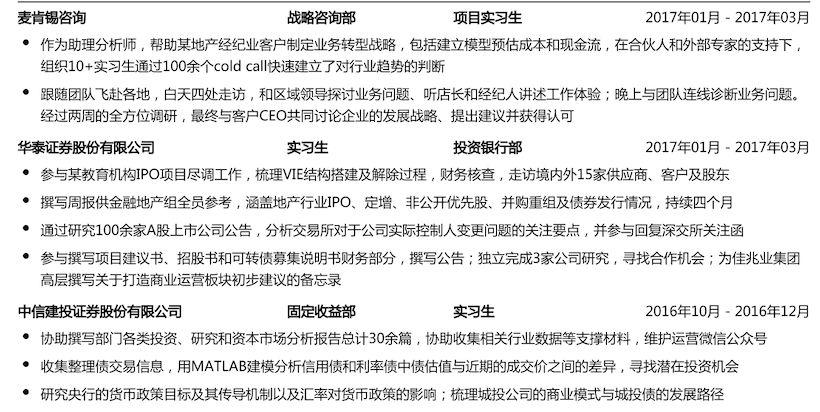 麦肯锡咨询 战略咨询部 项目实习生 2017年01月 - 2017年03月

• 作为助理分析师，帮助某地产经纪业客户制定业务转型战略，包括建立模型预估成本和现金流，在合伙人和外部专家的支持下，组织10+实习生通过100余个cold call快速建立了对行业趋势的判断

• 跟随团队飞赴各地，白天四处走访，和区域领导探讨业务问题、听店长和经纪人讲述工作体验；晚上与团队连线诊断业务问题。经过两周的全方位调研，最终与客户CEO共同讨论企业的发展战略、提出建议并获得认可

华泰证券股份有限公司 实习生 投资银行部 2017年01月 - 2017年03月

• 参与某教育机构IPO项目尽调工作，梳理VIE结构搭建及解除过程，财务核查，走访境内外15家供应商、客户及股东

• 撰写周报供金融地产组全员参考，涵盖地产行业IPO、定增、非公开优先股、并购重组及债券发行情况，持续四个月

• 通过研究100余家A股上市公司公告，分析交易所对于公司实际控制人变更问题的关注要点，并参与回复深交所关注函

• 参与撰写项目建议书、招股书和可转债募集说明书财务部分，撰写公告；独立完成3家公司研究，寻找合作机会；为佳兆业集团高层撰写关于打造商业运营板块初步建议的备忘录

中信建投证券股份有限公司 固定收益部 实习生 2016年10月 - 2016年12月

• 协助撰写部门各类投资、研究和资本市场分析报告总计30余篇，协助收集相关行业数据等支撑材料，维护运营微信公众号

• 收集整理债交易信息，用MATLAB建模分析信用债和利率债中债估值与近期的成交价之间的差异，寻找潜在投资机会

• 研究央行的货币政策目标及其传导机制以及汇率对货币政策的影响；梳理城投公司的商业模式与城投债的发展路径